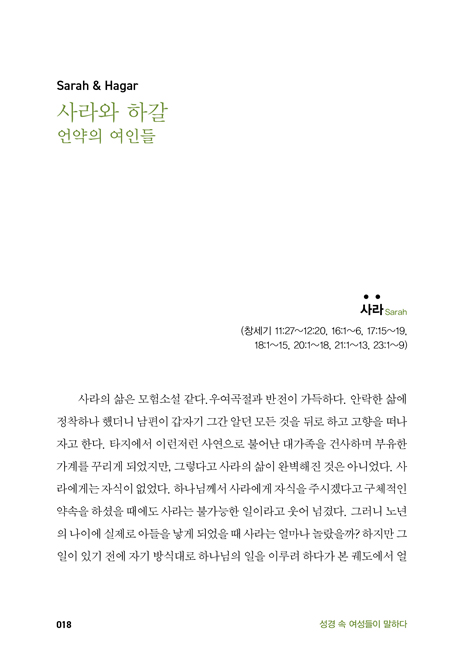 Sarah & Hagar
사라와 하갈
언약의 여인들

사라 Sarah
(창세기 11:27~12:20, 16:1~6, 17:15~19, 18:1~15, 20:1~18, 21:1~13, 23:1~9)

사라의 삶은 모험소설 같다. 우여곡절과 반전이 가득하다. 안락한 삶에 정착하나 했더니 남편이 갑자기 그간 알던 모든 것을 뒤로 하고 고향을 떠나자고 한다. 타지에서 이런저런 사연으로 불어난 대가족을 건사하며 부유한 가계를 꾸리게 되었지만, 그렇다고 사라의 삶이 완벽해진 것은 아니었다. 사라에게는 자식이 없었다. 하나님께서 사라에게 자식을 주시겠다고 구체적인 약속을 하셨을 때에도 사라는 불가능한 일이라고 웃어 넘겼다. 그러니 노년의 나이에 실제로 아들을 낳게 되었을 때 사라는 얼마나 놀랐을까? 하지만 그 일이 있기 전에 자기 방식대로 하나님의 일을 이루려 하다가 본 궤도에서 얼

018
성경 속 여성들이 말하다